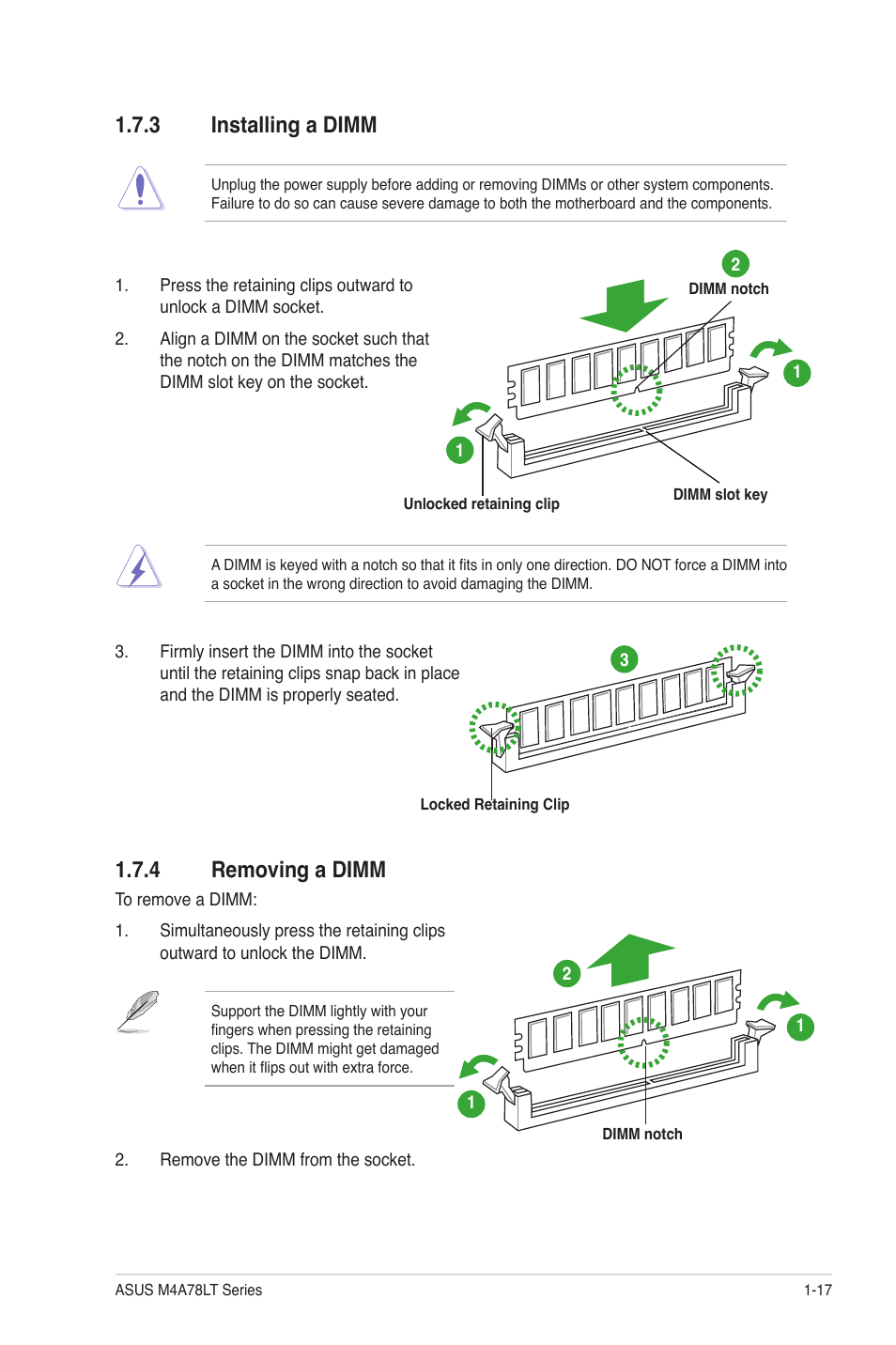 1.7.3 Installing a DIMM

Unplug the power supply before adding or removing DIMMs or other system components. Failure to do so can cause severe damage to both the motherboard and the components.

1. Press the retaining clips outward to unlock a DIMM socket.

2. Align a DIMM on the socket such that the notch on the DIMM matches the DIMM slot key on the socket.

2
DIMM notch
1
1
Unlocked retaining clip
DIMM slot key

A DIMM is keyed with a notch so that it fits in only one direction. DO NOT force a DIMM into a socket in the wrong direction to avoid damaging the DIMM.

3. Firmly insert the DIMM into the socket until the retaining clips snap back in place and the DIMM is properly seated.

3
Locked Retaining Clip

1.7.4 Removing a DIMM

To remove a DIMM:

1. Simultaneously press the retaining clips outward to unlock the DIMM.

Support the DIMM lightly with your fingers when pressing the retaining clips. The DIMM might get damaged when it flips out with extra force.

2
1
1
DIMM notch

2. Remove the DIMM from the socket.

ASUS M4A78LT Series 1-17